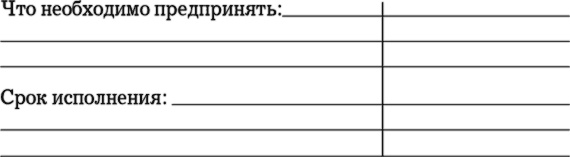 Что необходимо предпринять:

Срок исполнения: